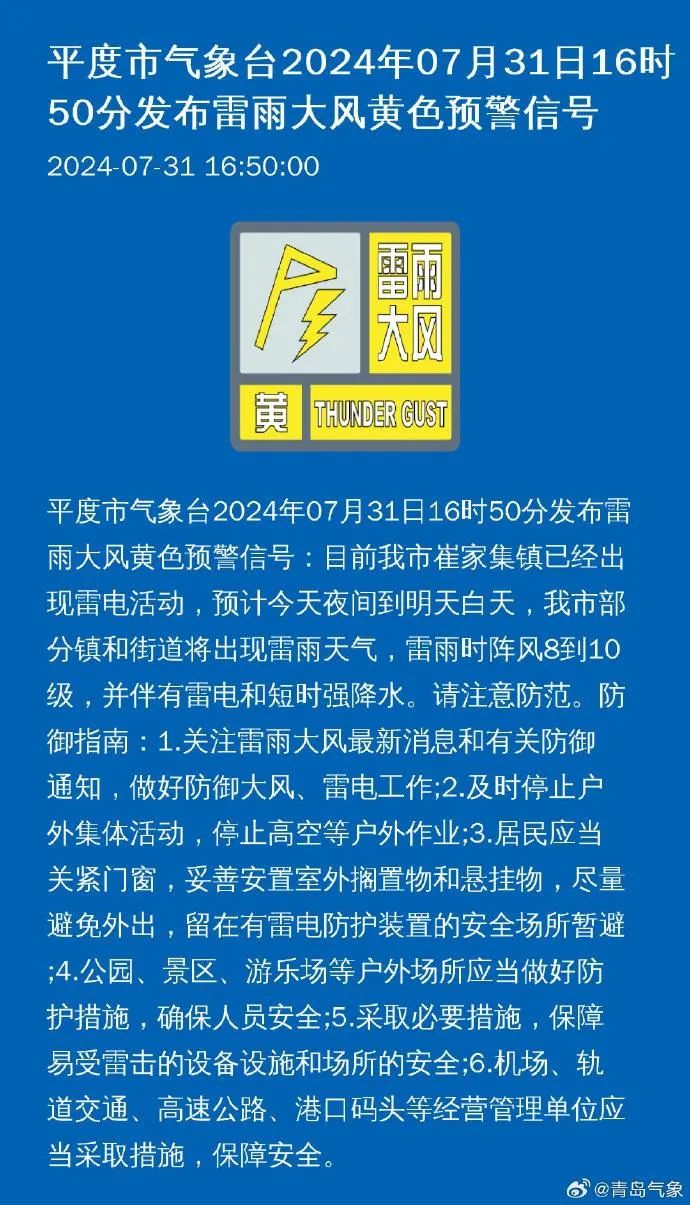 平度市气象台2024年07月31日16时50分发布雷雨大风黄色预警信号

2024-07-31 16:50:00

雷雨大风

黄 THUNDER GUST

平度市气象台2024年07月31日16时50分发布雷雨大风黄色预警信号：目前我市崔家集镇已经出现雷电活动，预计今天夜间到明天白天，我市部分镇和街道将出现雷雨天气，雷雨时阵风8到10级，并伴有雷电和短时强降水。请注意防范。防御指南：1.关注雷雨大风最新消息和有关防御通知，做好防御大风、雷电工作;2.及时停止户外集体活动，停止高空等户外作业;3.居民应当关紧门窗，妥善安置室外搁置物和悬挂物，尽量避免外出，留在有雷电防护装置的安全场所暂避;4.公园、景区、游乐场等户外场所应当做好防护措施，确保人员安全;5.采取必要措施，保障易受雷击的设备设施和场所的安全;6.机场、轨道交通、高速公路、港口码头等经营管理单位应当采取措施，保障安全。

@青岛气象